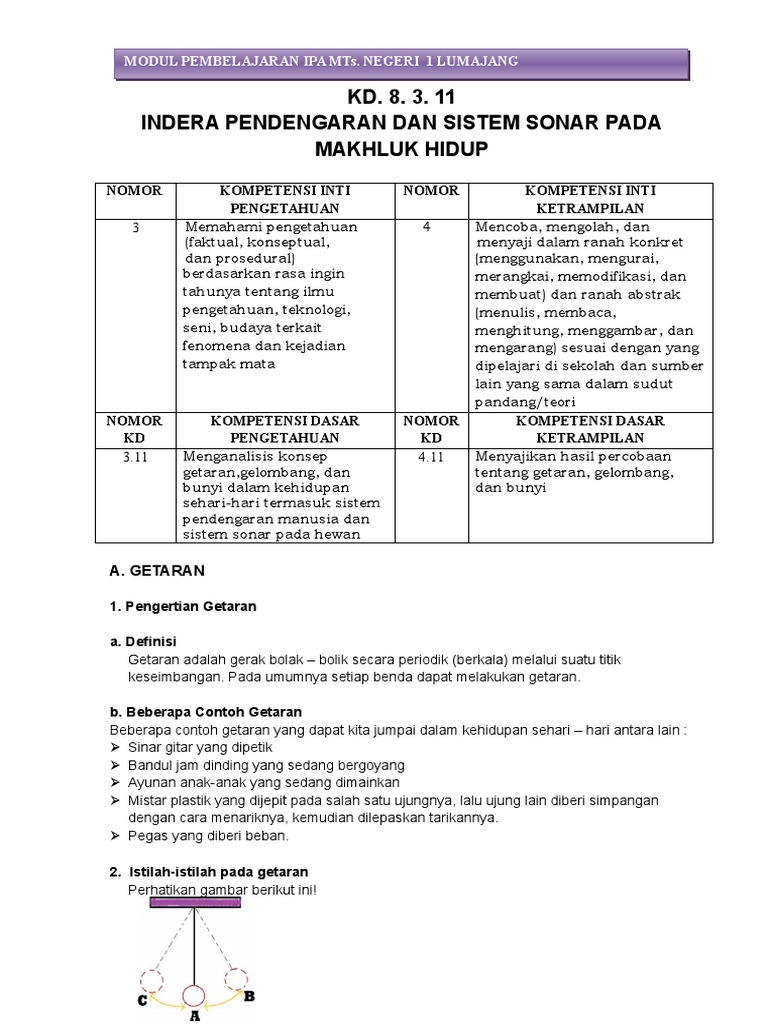 MODUL PEMBELAJARAN IPA MTs. NEGERI 1 LUMAJANG

KD. 8. 3. 11
INDERA PENDENGARAN DAN SISTEM SONAR PADA MAKHLUK HIDUP

| NOMOR | KOMPETENSI INTI PENGETAHUAN | NOMOR | KOMPETENSI INTI KETRAMPILAN |
|---|---|---|---|
| 3 | Memahami pengetahuan (faktual, konseptual, dan prosedural) berdasarkan rasa ingin tahunya tentang ilmu pengetahuan, teknologi, seni, budaya terkait fenomena dan kejadian tampak mata | 4 | Mencoba, mengolah, dan menyaji dalam ranah konkret (menggunakan, mengurai, merangkai, memodifikasi, dan membuat) dan ranah abstrak (menulis, membaca, menghitung, menggambar, dan mengarang) sesuai dengan yang dipelajari di sekolah dan sumber lain yang sama dalam sudut pandang/teori |
| NOMOR KD | KOMPETENSI DASAR PENGETAHUAN | NOMOR KD | KOMPETENSI DASAR KETRAMPILAN |
| 3.11 | Menganalisis konsep getaran,gelombang, dan bunyi dalam kehidupan sehari-hari termasuk sistem pendengaran manusia dan sistem sonar pada hewan | 4.11 | Menyajikan hasil percobaan tentang getaran, gelombang, dan bunyi |

A. GETARAN

1. Pengertian Getaran

a. Definisi
Getaran adalah gerak bolak – bolik secara periodik (berkala) melalui suatu titik keseimbangan. Pada umumnya setiap benda dapat melakukan getaran.

b. Beberapa Contoh Getaran
Beberapa contoh getaran yang dapat kita jumpai dalam kehidupan sehari – hari antara lain :
➢ Sinar gitar yang dipetik
➢ Bandul jam dinding yang sedang bergoyang
➢ Ayunan anak-anak yang sedang dimainkan
➢ Mistar plastik yang dijepit pada salah satu ujungnya, lalu ujung lain diberi simpangan dengan cara menariknya, kemudian dilepaskan tarikannya.
➢ Pegas yang diberi beban.

2. Istilah-istilah pada getaran
Perhatikan gambar berikut ini!

C
A
B